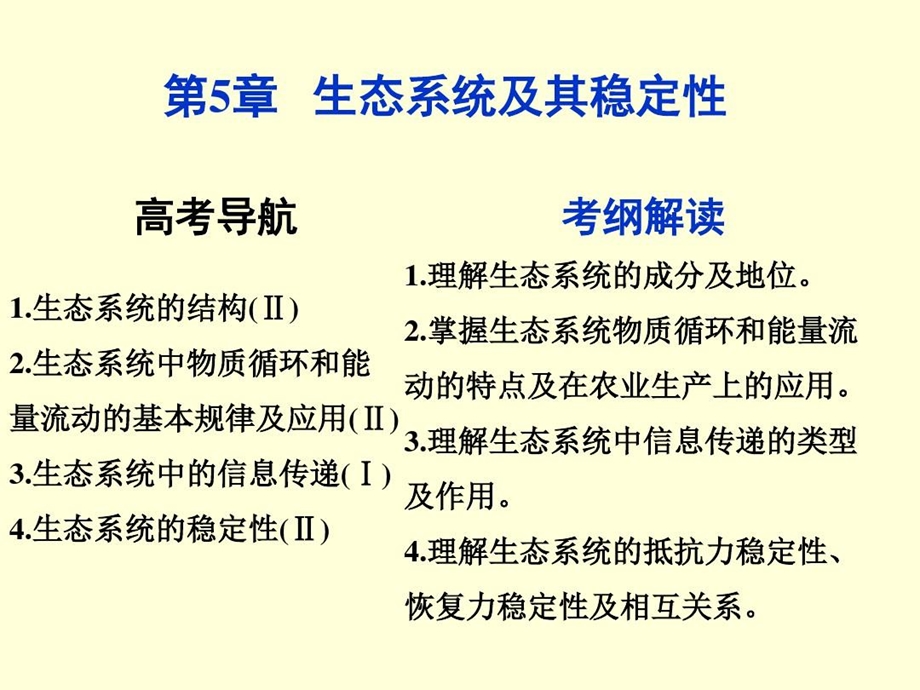 第5章 生态系统及其稳定性

高考导航

1.生态系统的结构(Ⅱ)

2.生态系统中物质循环和能量流动的基本规律及应用(Ⅱ)

3.生态系统中的信息传递(Ⅰ)

4.生态系统的稳定性(Ⅱ)

考纲解读

1.理解生态系统的成分及地位。

2.掌握生态系统物质循环和能量流动的特点及在农业生产上的应用。

3.理解生态系统中信息传递的类型及作用。

4.理解生态系统的抵抗力稳定性、恢复力稳定性及相互关系。